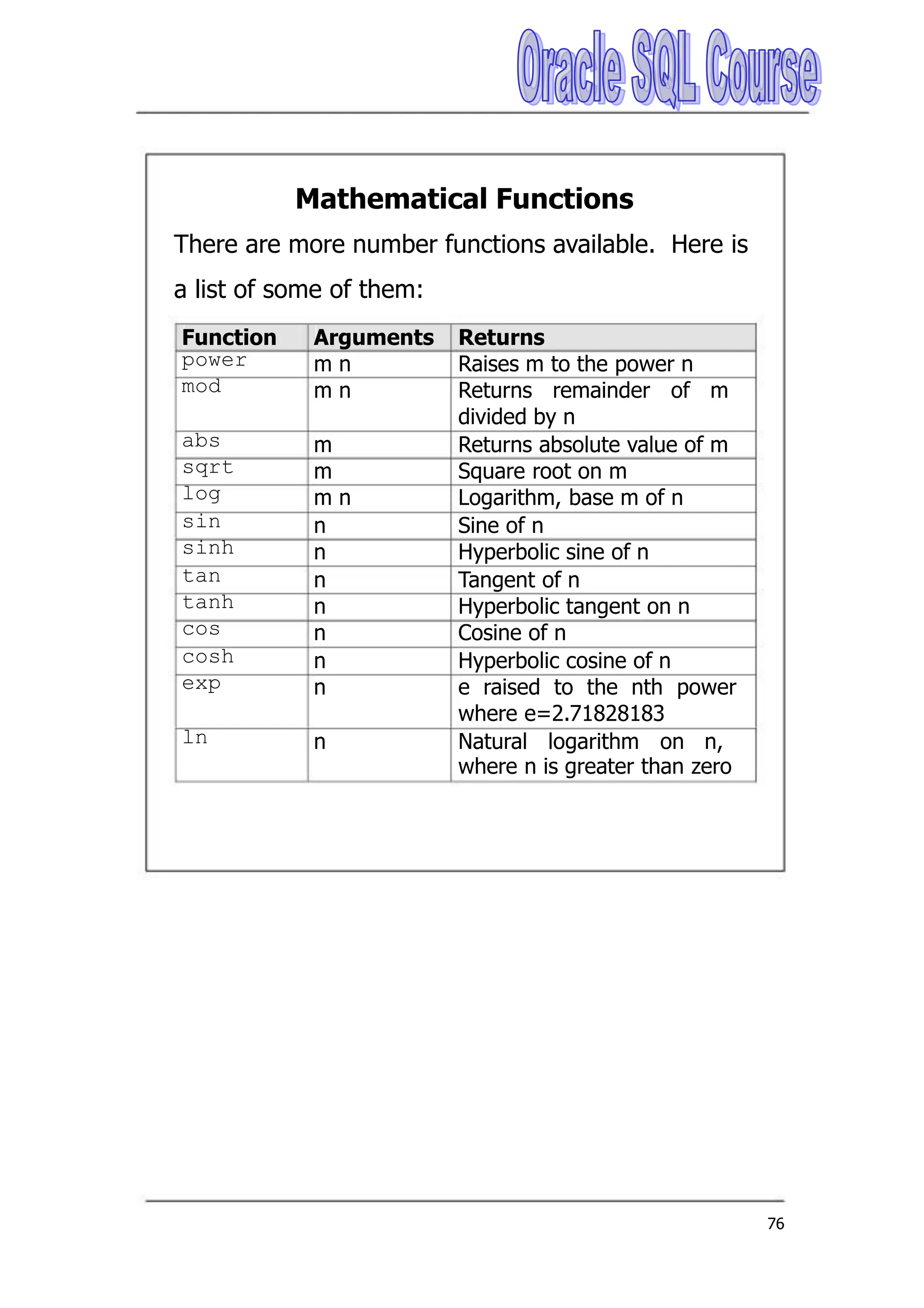 Oracle SQL Course

Mathematical Functions

There are more number functions available. Here is a list of some of them:

| Function | Arguments | Returns |
|---|---|---|
| power | m n | Raises m to the power n |
| mod | m n | Returns remainder of m divided by n |
| abs | m | Returns absolute value of m |
| sqrt | m | Square root on m |
| log | m n | Logarithm, base m of n |
| sin | n | Sine of n |
| sinh | n | Hyperbolic sine of n |
| tan | n | Tangent of n |
| tanh | n | Hyperbolic tangent on n |
| cos | n | Cosine of n |
| cosh | n | Hyperbolic cosine of n |
| exp | n | e raised to the nth power where e=2.71828183 |
| ln | n | Natural logarithm on n, where n is greater than zero |

76